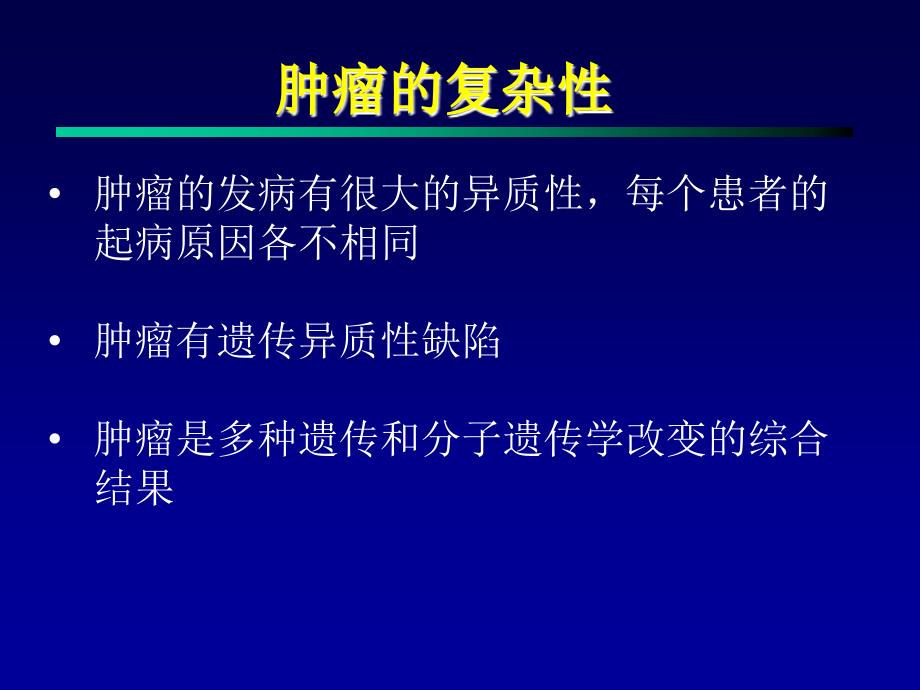 肿瘤的复杂性

• 肿瘤的发病有很大的异质性，每个患者的起病原因各不相同

• 肿瘤有遗传异质性缺陷

• 肿瘤是多种遗传和分子遗传学改变的综合结果